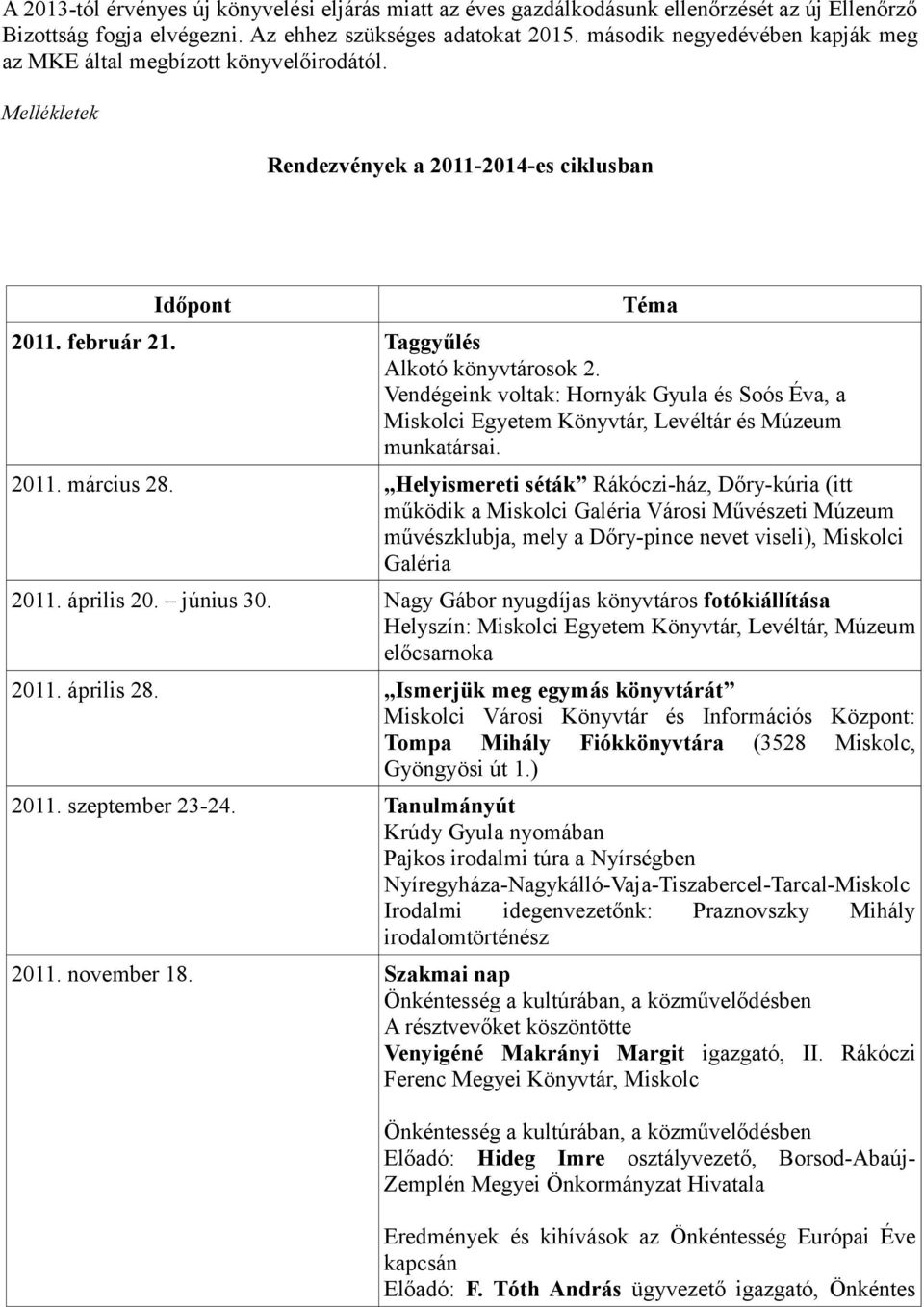 A 2013-tól érvényes új könyvelési eljárás miatt az éves gazdálkodásunk ellenőrzését az új Ellenőrző Bizottság fogja elvégezni. Az ehhez szükséges adatokat 2015. második negyedévében kapják meg az MKE által megbízott könyvelőirodától.

Mellékletek

Rendezvények a 2011-2014-es ciklusban

| Időpont | Téma |
|---|---|
| 2011. február 21. | Taggyűlés Alkotó könyvtárosok 2. Vendégeink voltak: Hornyák Gyula és Soós Éva, a Miskolci Egyetem Könyvtár, Levéltár és Múzeum munkatársai. |
| 2011. március 28. | „Helyismereti séták” Rákóczi-ház, Dőry-kúria (itt működik a Miskolci Galéria Városi Művészeti Múzeum művészklubja, mely a Dőry-pince nevet viseli), Miskolci Galéria |
| 2011. április 20. – június 30. | Nagy Gábor nyugdíjas könyvtáros fotókiállítása Helyszín: Miskolci Egyetem Könyvtár, Levéltár, Múzeum előcsarnoka |
| 2011. április 28. | „Ismerjük meg egymás könyvtárát” Miskolci Városi Könyvtár és Információs Központ: Tompa Mihály Fiókkönyvtára (3528 Miskolc, Gyöngyösi út 1.) |
| 2011. szeptember 23-24. | Tanulmányút Krúdy Gyula nyomában Pajkos irodalmi túra a Nyírségben Nyíregyháza-Nagykálló-Vaja-Tiszabercel-Tarcal-Miskolc Irodalmi idegenvezetőnk: Praznovszky Mihály irodalomtörténész |
| 2011. november 18. | Szakmai nap Önkéntesség a kultúrában, a közművelődésben A résztvevőket köszöntötte Venyigéné Makrányi Margit igazgató, II. Rákóczi Ferenc Megyei Könyvtár, Miskolc Önkéntesség a kultúrában, a közművelődésben Előadó: Hideg Imre osztályvezető, Borsod-Abaúj-Zemplén Megyei Önkormányzat Hivatala Eredmények és kihívások az Önkéntesség Európai Éve kapcsán Előadó: F. Tóth András ügyvezető igazgató, Önkéntes |